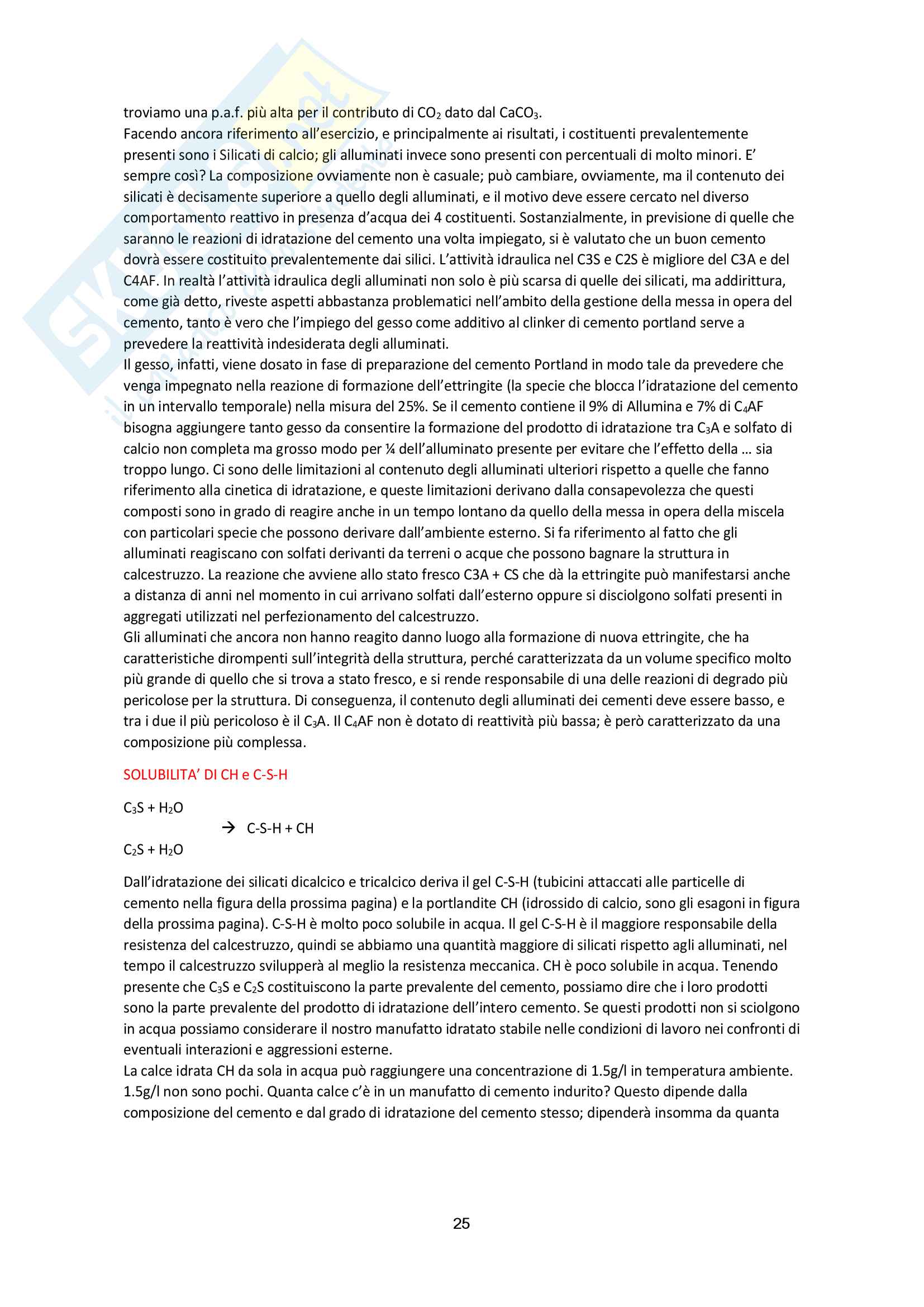 troviamo una p.a.f. più alta per il contributo di $CO_2$ dato dal $CaCO_3$.
Facendo ancora riferimento all'esercizio, e principalmente ai risultati, i costituenti prevalentemente presenti sono i Silicati di calcio; gli alluminati invece sono presenti con percentuali di molto minori. E' sempre così? La composizione ovviamente non è casuale; può cambiare, ovviamente, ma il contenuto dei silicati è decisamente superiore a quello degli alluminati, e il motivo deve essere cercato nel diverso comportamento reattivo in presenza d'acqua dei 4 costituenti. Sostanzialmente, in previsione di quelle che saranno le reazioni di idratazione del cemento una volta impiegato, si è valutato che un buon cemento dovrà essere costituito prevalentemente dai silici. L'attività idraulica nel C3S e C2S è migliore del C3A e del C4AF. In realtà l'attività idraulica degli alluminati non solo è più scarsa di quelle dei silicati, ma addirittura, come già detto, riveste aspetti abbastanza problematici nell'ambito della gestione della messa in opera del cemento, tanto è vero che l'impiego del gesso come additivo al clinker di cemento portland serve a prevedere la reattività indesiderata degli alluminati.
Il gesso, infatti, viene dosato in fase di preparazione del cemento Portland in modo tale da prevedere che venga impegnato nella reazione di formazione dell'ettringite (la specie che blocca l'idratazione del cemento in un intervallo temporale) nella misura del 25%. Se il cemento contiene il 9% di Allumina e 7% di $C_4AF$ bisogna aggiungere tanto gesso da consentire la formazione del prodotto di idratazione tra $C_3A$ e solfato di calcio non completa ma grosso modo per ¼ dell'alluminato presente per evitare che l'effetto della … sia troppo lungo. Ci sono delle limitazioni al contenuto degli alluminati ulteriori rispetto a quelle che fanno riferimento alla cinetica di idratazione, e queste limitazioni derivano dalla consapevolezza che questi composti sono in grado di reagire anche in un tempo lontano da quello della messa in opera della miscela con particolari specie che possono derivare dall'ambiente esterno. Si fa riferimento al fatto che gli alluminati reagiscano con solfati derivanti da terreni o acque che possono bagnare la struttura in calcestruzzo. La reazione che avviene allo stato fresco C3A + CS che dà la ettringite può manifestarsi anche a distanza di anni nel momento in cui arrivano solfati dall'esterno oppure si disciolgono solfati presenti in aggregati utilizzati nel perfezionamento del calcestruzzo.
Gli alluminati che ancora non hanno reagito danno luogo alla formazione di nuova ettringite, che ha caratteristiche dirompenti sull'integrità della struttura, perché caratterizzata da un volume specifico molto più grande di quello che si trova a stato fresco, e si rende responsabile di una delle reazioni di degrado più pericolose per la struttura. Di conseguenza, il contenuto degli alluminati dei cementi deve essere basso, e tra i due il più pericoloso è il $C_3A$. Il $C_4AF$ non è dotato di reattività più bassa; è però caratterizzato da una composizione più complessa.

SOLUBILITA' DI CH e C-S-H

$C_3S + H_2O$
→ C-S-H + CH
$C_2S + H_2O$

Dall'idratazione dei silicati dicalcico e tricalcico deriva il gel C-S-H (tubicini attaccati alle particelle di cemento nella figura della prossima pagina) e la portlandite CH (idrossido di calcio, sono gli esagoni in figura della prossima pagina). C-S-H è molto poco solubile in acqua. Il gel C-S-H è il maggiore responsabile della resistenza del calcestruzzo, quindi se abbiamo una quantità maggiore di silicati rispetto agli alluminati, nel tempo il calcestruzzo svilupperà al meglio la resistenza meccanica. CH è poco solubile in acqua. Tenendo presente che $C_3S$ e $C_2S$ costituiscono la parte prevalente del cemento, possiamo dire che i loro prodotti sono la parte prevalente del prodotto di idratazione dell'intero cemento. Se questi prodotti non si sciolgono in acqua possiamo considerare il nostro manufatto idratato stabile nelle condizioni di lavoro nei confronti di eventuali interazioni e aggressioni esterne.
La calce idrata CH da sola in acqua può raggiungere una concentrazione di 1.5g/l in temperatura ambiente. 1.5g/l non sono pochi. Quanta calce c'è in un manufatto di cemento indurito? Questo dipende dalla composizione del cemento e dal grado di idratazione del cemento stesso; dipenderà insomma da quanta

25